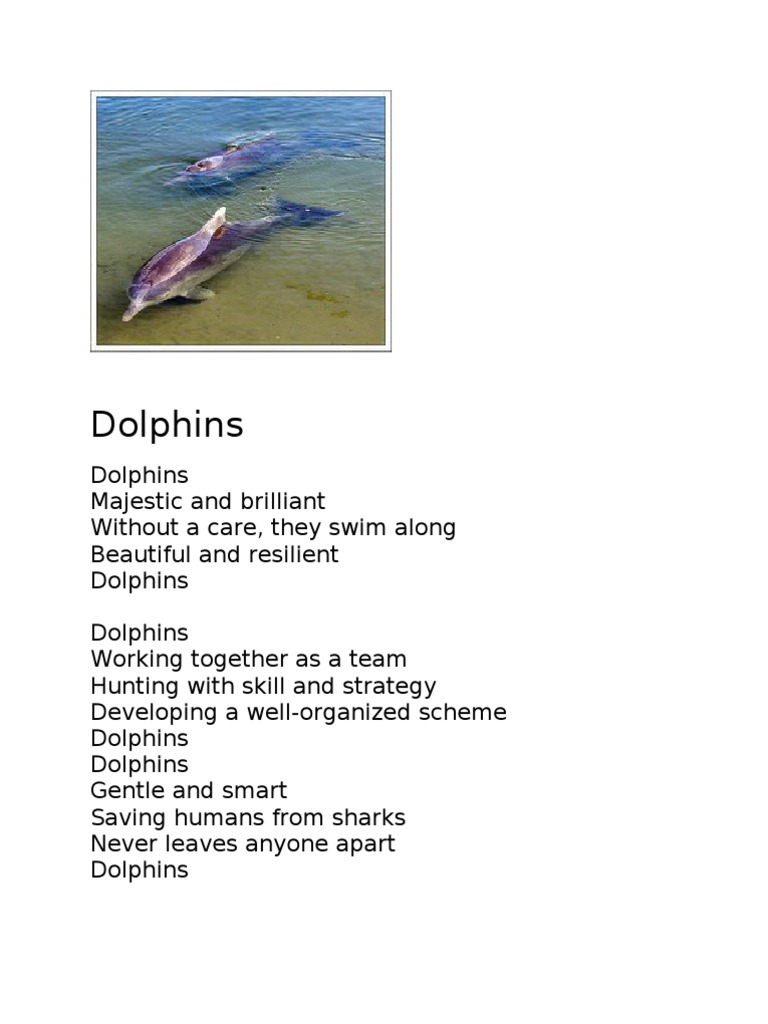 Dolphins

Dolphins
Majestic and brilliant
Without a care, they swim along
Beautiful and resilient
Dolphins

Dolphins
Working together as a team
Hunting with skill and strategy
Developing a well-organized scheme
Dolphins
Dolphins
Gentle and smart
Saving humans from sharks
Never leaves anyone apart
Dolphins